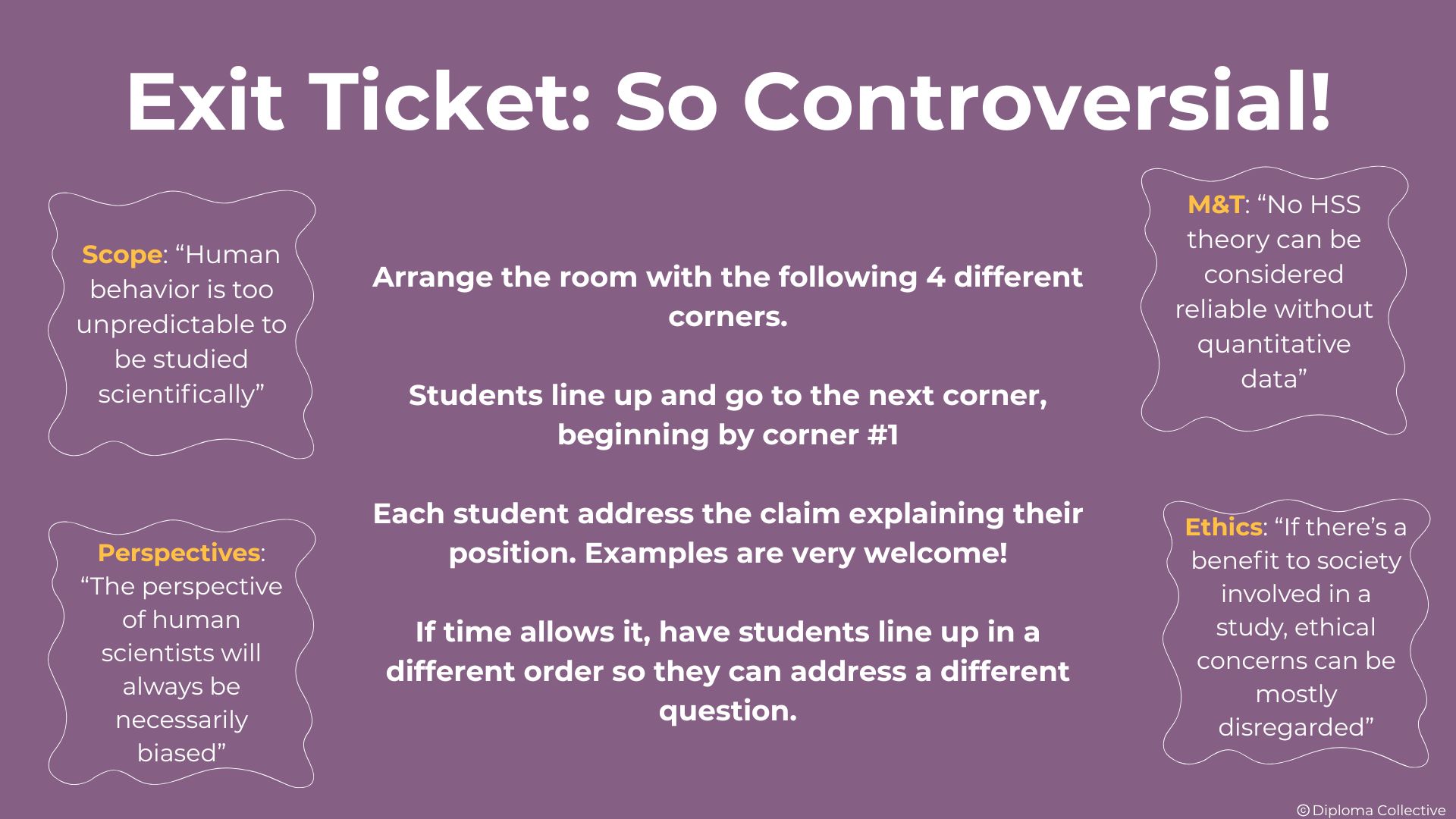 Exit Ticket: So Controversial!

Scope: "Human behavior is too unpredictable to be studied scientifically"

Perspectives: "The perspective of human scientists will always be necessarily biased"

Arrange the room with the following 4 different corners.

Students line up and go to the next corner, beginning by corner #1

Each student address the claim explaining their position. Examples are very welcome!

If time allows it, have students line up in a different order so they can address a different question.

M&T: "No HSS theory can be considered reliable without quantitative data"

Ethics: "If there's a benefit to society involved in a study, ethical concerns can be mostly disregarded"

© Diploma Collective